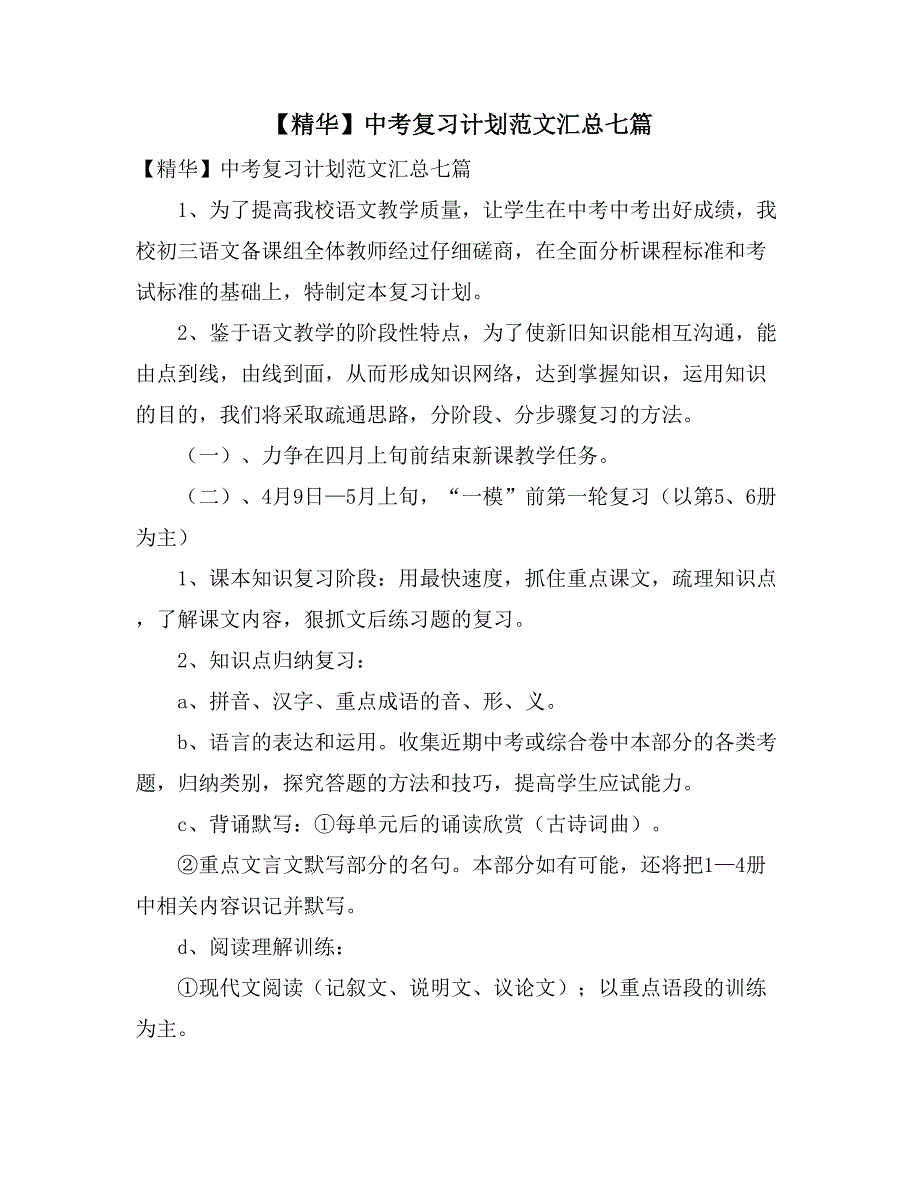 【精华】中考复习计划范文汇总七篇

【精华】中考复习计划范文汇总七篇

1、为了提高我校语文教学质量，让学生在中考中考出好成绩，我校初三语文备课组全体教师经过仔细磋商，在全面分析课程标准和考试标准的基础上，特制定本复习计划。

2、鉴于语文教学的阶段性特点，为了使新旧知识能相互沟通，能由点到线，由线到面，从而形成知识网络，达到掌握知识，运用知识的目的，我们将采取疏通思路，分阶段、分步骤复习的方法。

（一）、力争在四月上旬前结束新课教学任务。

（二）、4月9日—5月上旬，“一模”前第一轮复习（以第5、6册为主）

1、课本知识复习阶段：用最快速度，抓住重点课文，疏理知识点，了解课文内容，狠抓文后练习题的复习。

2、知识点归纳复习：

a、拼音、汉字、重点成语的音、形、义。

b、语言的表达和运用。收集近期中考或综合卷中本部分的各类考题，归纳类别，探究答题的方法和技巧，提高学生应试能力。

c、背诵默写：①每单元后的诵读欣赏（古诗词曲）。

②重点文言文默写部分的名句。本部分如有可能，还将把1—4册中相关内容识记并默写。

d、阅读理解训练：

①现代文阅读（记叙文、说明文、议论文）；以重点语段的训练为主。